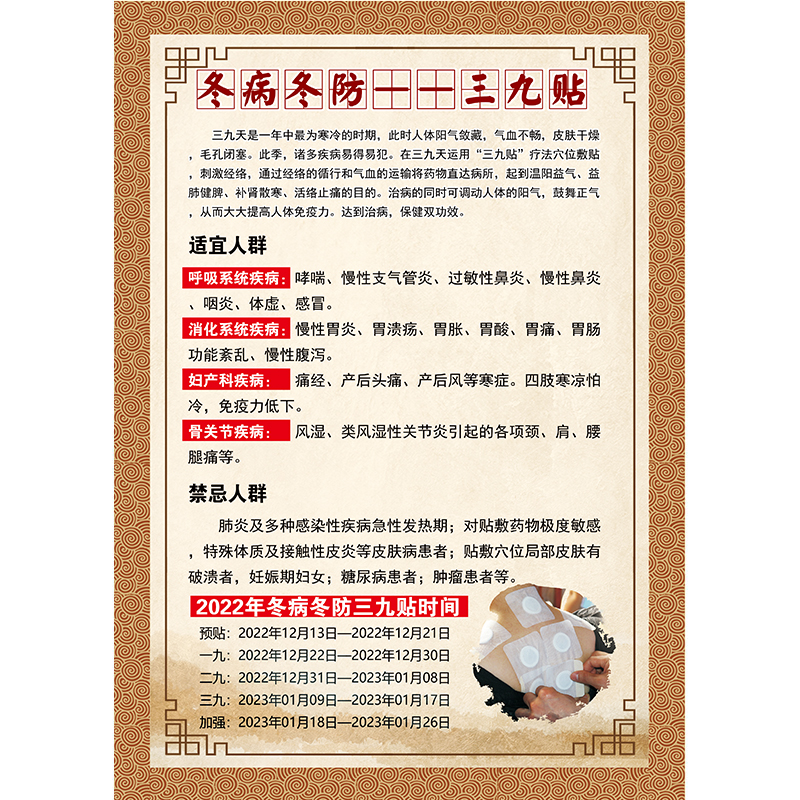 冬病冬防——三九贴

三九天是一年中最为寒冷的时期，此时人体阳气敛藏，气血不畅，皮肤干燥，毛孔闭塞。此季，诸多疾病易得易犯。在三九天运用“三九贴”疗法穴位敷贴，刺激经络，通过经络的循行和气血的运输将药物直达病所，起到温阳益气、益肺健脾、补肾散寒、活络止痛的目的。治病的同时可调动人体的阳气，鼓舞正气，从而大大提高人体免疫力。达到治病，保健双功效。

适宜人群

呼吸系统疾病：哮喘、慢性支气管炎、过敏性鼻炎、慢性鼻炎、咽炎、体虚、感冒。

消化系统疾病：慢性胃炎、胃溃疡、胃胀、胃酸、胃痛、胃肠功能紊乱、慢性腹泻。

妇产科疾病：痛经、产后头痛、产后风等寒症。四肢寒凉怕冷，免疫力低下。

骨关节疾病：风湿、类风湿性关节炎引起的各项颈、肩、腰腿痛等。

禁忌人群

肺炎及多种感染性疾病急性发热期；对贴敷药物极度敏感，特殊体质及接触性皮炎等皮肤病患者；贴敷穴位局部皮肤有破溃者，妊娠期妇女；糖尿病患者；肿瘤患者等。

2022年冬病冬防三九贴时间

预贴：2022年12月13日—2022年12月21日
一九：2022年12月22日—2022年12月30日
二九：2022年12月31日—2023年01月08日
三九：2023年01月09日—2023年01月17日
加强：2023年01月18日—2023年01月26日